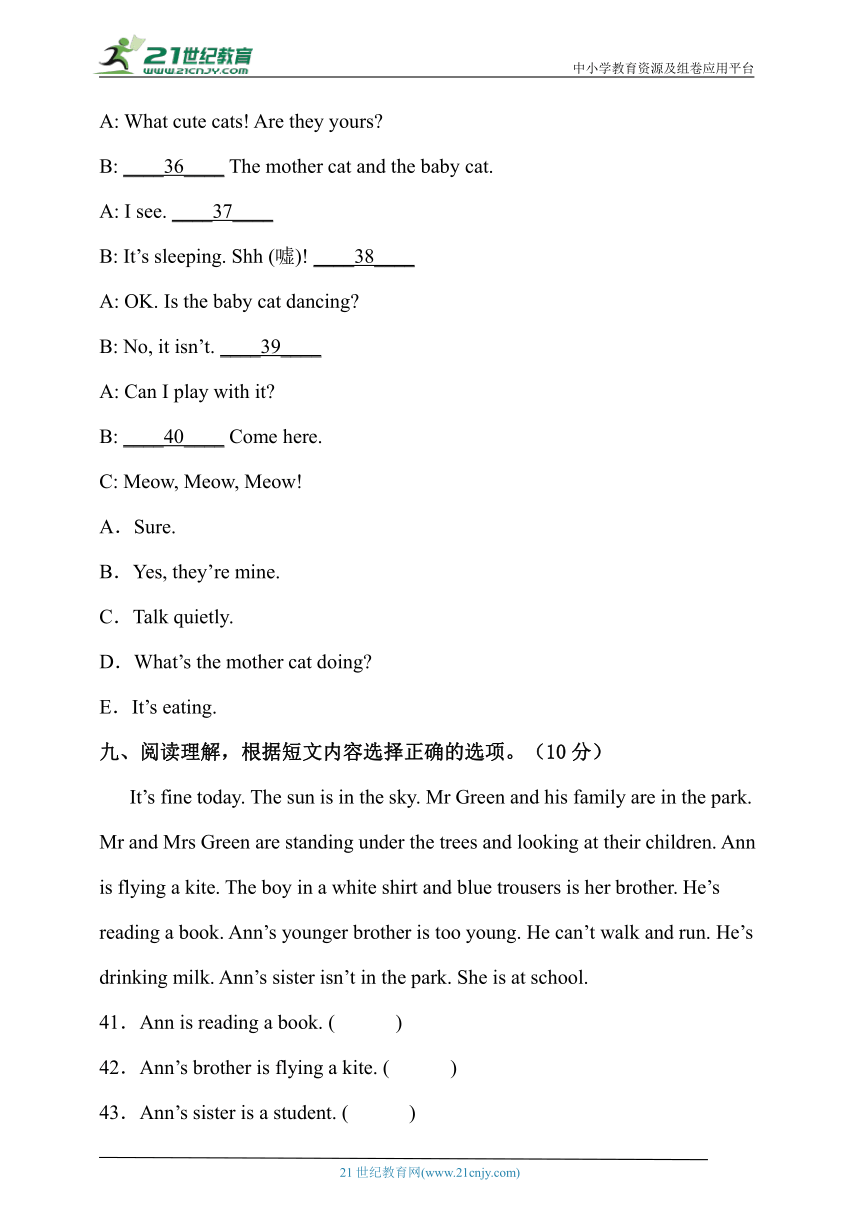 21世纪教育
www.21cnjy.com
中小学教育资源及组卷应用平台

A: What cute cats! Are they yours?

B: ____36____ The mother cat and the baby cat.

A: I see. ____37____

B: It’s sleeping. Shh (嘘)! ____38____

A: OK. Is the baby cat dancing?

B: No, it isn’t. ____39____

A: Can I play with it?

B: ____40____ Come here.

C: Meow, Meow, Meow!

A．Sure.

B．Yes, they’re mine.

C．Talk quietly.

D．What’s the mother cat doing?

E．It’s eating.

九、阅读理解，根据短文内容选择正确的选项。（10 分）

It’s fine today. The sun is in the sky. Mr Green and his family are in the park. Mr and Mrs Green are standing under the trees and looking at their children. Ann is flying a kite. The boy in a white shirt and blue trousers is her brother. He’s reading a book. Ann’s younger brother is too young. He can’t walk and run. He’s drinking milk. Ann’s sister isn’t in the park. She is at school.

41．Ann is reading a book. (　　)

42．Ann’s brother is flying a kite. (　　)

43．Ann’s sister is a student. (　　)

21 世纪教育网(www.21cnjy.com)